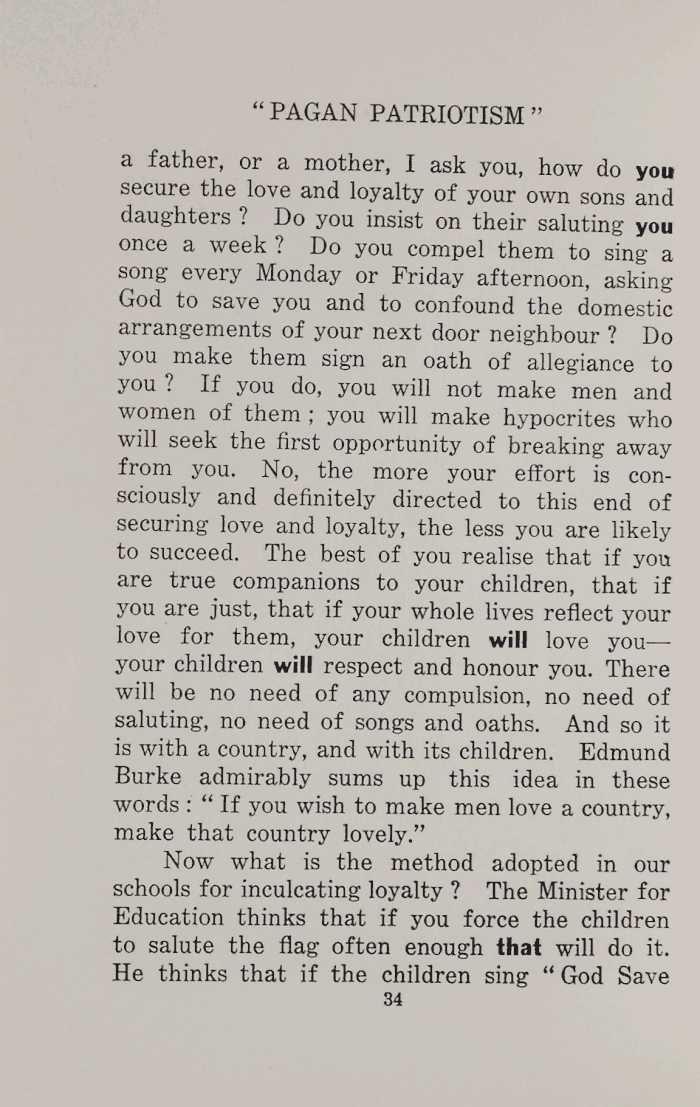 "PAGAN PATRIOTISM"

a father, or a mother, I ask you, how do you secure the love and loyalty of your own sons and daughters? Do you insist on their saluting you once a week? Do you compel them to sing a song every Monday or Friday afternoon, asking God to save you and to confound the domestic arrangements of your next door neighbour? Do you make them sign an oath of allegiance to you? If you do, you will not make men and women of them; you will make hypocrites who will seek the first opportunity of breaking away from you. No, the more your effort is consciously and definitely directed to this end of securing love and loyalty, the less you are likely to succeed. The best of you realise that if you are true companions to your children, that if you are just, that if your whole lives reflect your love for them, your children will love you—your children will respect and honour you. There will be no need of any compulsion, no need of saluting, no need of songs and oaths. And so it is with a country, and with its children. Edmund Burke admirably sums up this idea in these words: "If you wish to make men love a country, make that country lovely."

Now what is the method adopted in our schools for inculcating loyalty? The Minister for Education thinks that if you force the children to salute the flag often enough that will do it. He thinks that if the children sing "God Save

34